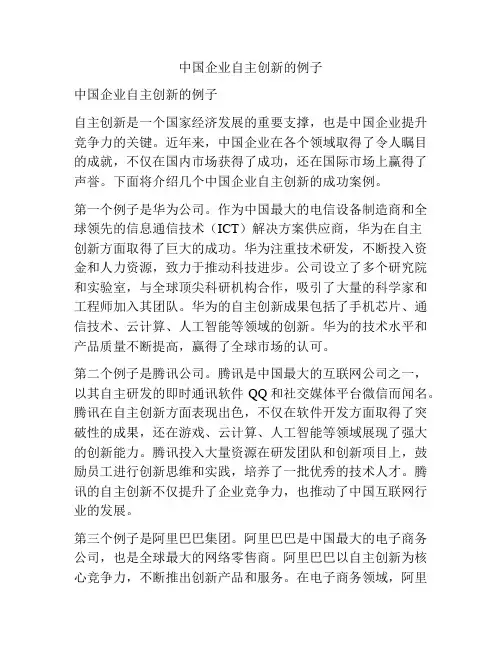 中国企业自主创新的例子

中国企业自主创新的例子

自主创新是一个国家经济发展的重要支撑，也是中国企业提升竞争力的关键。近年来，中国企业在各个领域取得了令人瞩目的成就，不仅在国内市场获得了成功，还在国际市场上赢得了声誉。下面将介绍几个中国企业自主创新的成功案例。

第一个例子是华为公司。作为中国最大的电信设备制造商和全球领先的信息通信技术（ICT）解决方案供应商，华为在自主创新方面取得了巨大的成功。华为注重技术研发，不断投入资金和人力资源，致力于推动科技进步。公司设立了多个研究院和实验室，与全球顶尖科研机构合作，吸引了大量的科学家和工程师加入其团队。华为的自主创新成果包括了手机芯片、通信技术、云计算、人工智能等领域的创新。华为的技术水平和产品质量不断提高，赢得了全球市场的认可。

第二个例子是腾讯公司。腾讯是中国最大的互联网公司之一，以其自主研发的即时通讯软件 QQ 和社交媒体平台微信而闻名。腾讯在自主创新方面表现出色，不仅在软件开发方面取得了突破性的成果，还在游戏、云计算、人工智能等领域展现了强大的创新能力。腾讯投入大量资源在研发团队和创新项目上，鼓励员工进行创新思维和实践，培养了一批优秀的技术人才。腾讯的自主创新不仅提升了企业竞争力，也推动了中国互联网行业的发展。

第三个例子是阿里巴巴集团。阿里巴巴是中国最大的电子商务公司，也是全球最大的网络零售商。阿里巴巴以自主创新为核心竞争力，不断推出创新产品和服务。在电子商务领域，阿里